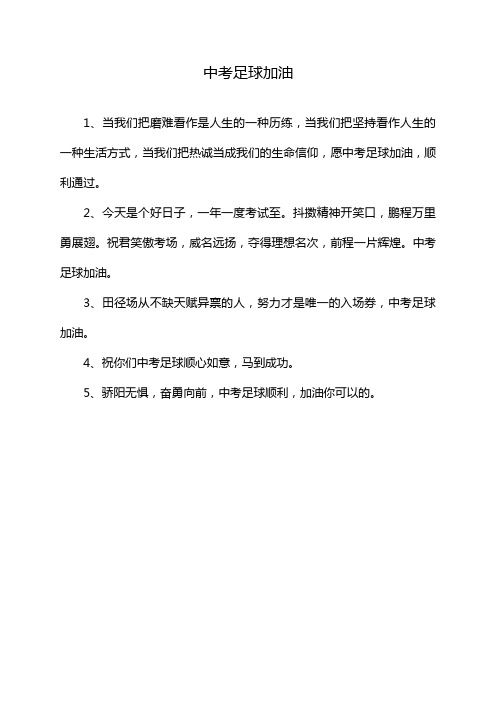 中考足球加油

1、当我们把磨难看作是人生的一种历练，当我们把坚持看作人生的一种生活方式，当我们把热诚当成我们的生命信仰，愿中考足球加油，顺利通过。

2、今天是个好日子，一年一度考试至。抖擞精神开笑口，鹏程万里勇展翅。祝君笑傲考场，威名远扬，夺得理想名次，前程一片辉煌。中考足球加油。

3、田径场从不缺天赋异禀的人，努力才是唯一的入场券，中考足球加油。

4、祝你们中考足球顺心如意，马到成功。

5、骄阳无惧，奋勇向前，中考足球顺利，加油你可以的。